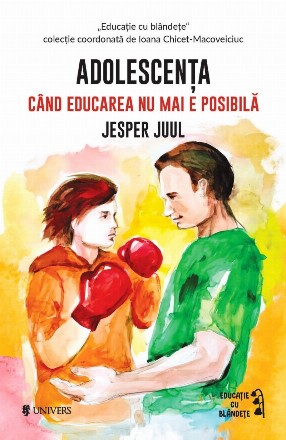 „Educație cu blândețe"
colecție coordonată de Ioana Chicet-Macoveiciuc

ADOLESCENȚA
CÂND EDUCAREA NU MAI E POSIBILĂ
JESPER JUUL

UNIVERS

EDUCAȚIE CU BLÂNDEȚE